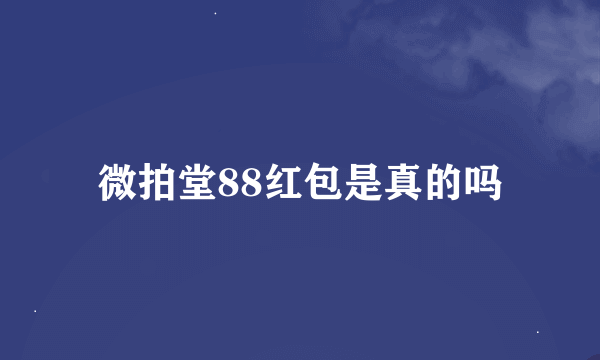 微拍堂88红包是真的吗